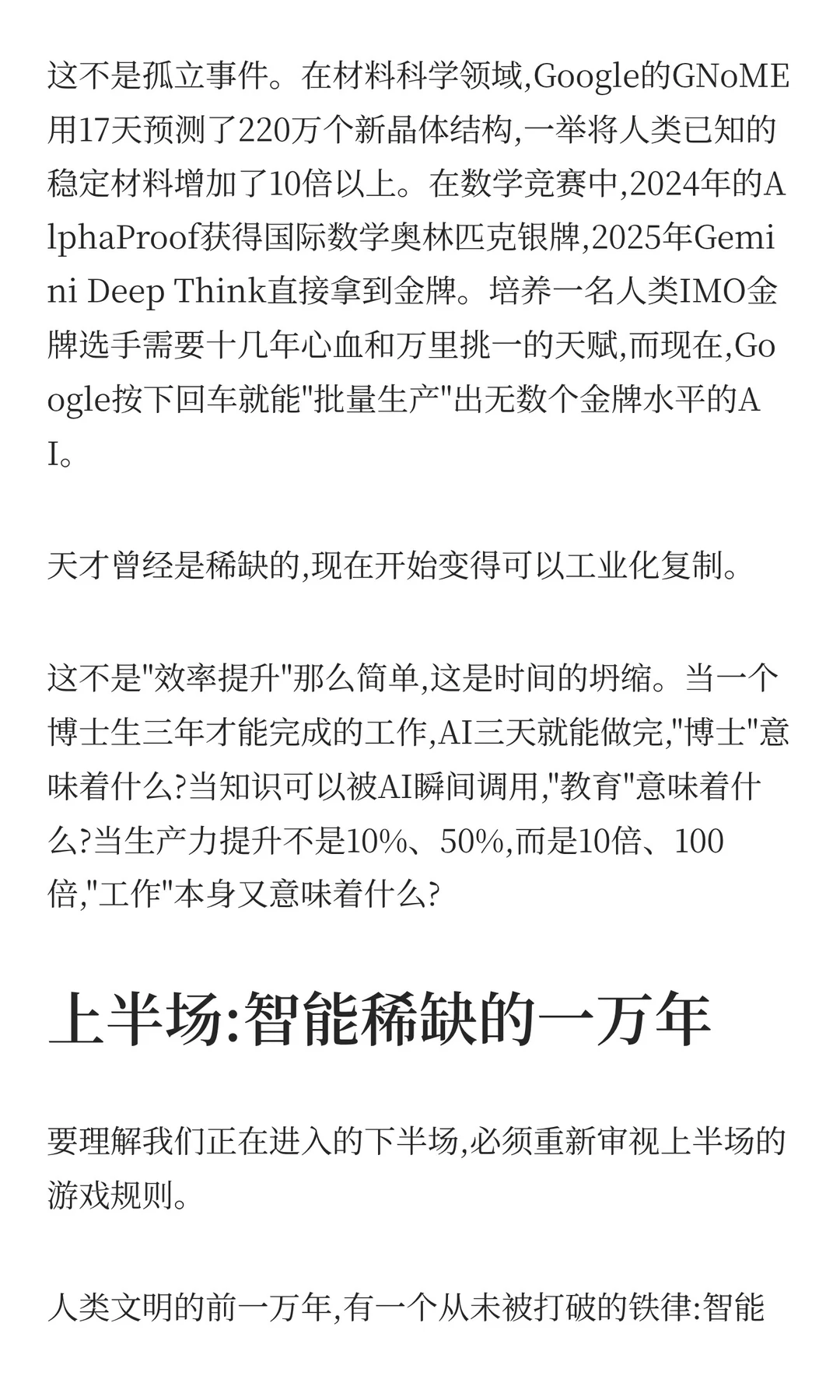 这不是孤立事件。在材料科学领域,Google的GNoME用17天预测了220万个新晶体结构,一举将人类已知的稳定材料增加了10倍以上。在数学竞赛中,2024年的AlphaProof获得国际数学奥林匹克银牌,2025年Gemini Deep Think直接拿到金牌。培养一名人类IMO金牌选手需要十几年心血和万里挑一的天赋,而现在,Google按下回车就能"批量生产"出无数个金牌水平的AI。

天才曾经是稀缺的,现在开始变得可以工业化复制。

这不是"效率提升"那么简单,这是时间的坍缩。当一个博士生三年才能完成的工作,AI三天就能做完,"博士"意味着什么?当知识可以被AI瞬间调用,"教育"意味着什么?当生产力提升不是10%、50%,而是10倍、100倍,"工作"本身又意味着什么?

上半场:智能稀缺的一万年

要理解我们正在进入的下半场,必须重新审视上半场的游戏规则。

人类文明的前一万年,有一个从未被打破的铁律:智能